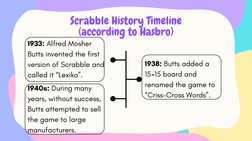 Scrabble History Timeline
(according to Hasbro)

1933: Alfred Mosher Butts invented the first version of Scrabble and called it "Lexiko".

1938: Butts added a 15×15 board and renamed the game to "Criss-Cross Words".

1940s: During many years, without success, Butts attempted to sell the game to large manufacturers.